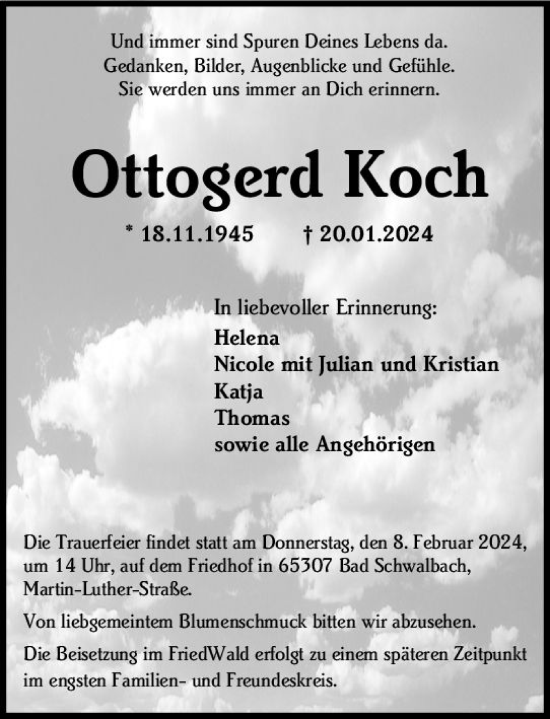 Und immer sind Spuren Deines Lebens da.
Gedanken, Bilder, Augenblicke und Gefühle.
Sie werden uns immer an Dich erinnern.

Ottogerd Koch

* 18.11.1945 † 20.01.2024

In liebevoller Erinnerung:
Helena
Nicole mit Julian und Kristian
Katja
Thomas
sowie alle Angehörigen

Die Trauerfeier findet statt am Donnerstag, den 8. Februar 2024, um 14 Uhr, auf dem Friedhof in 65307 Bad Schwalbach, Martin-Luther-Straße.

Von liebgemeintem Blumenschmuck bitten wir abzusehen.

Die Beisetzung im FriedWald erfolgt zu einem späteren Zeitpunkt im engsten Familien- und Freundeskreis.